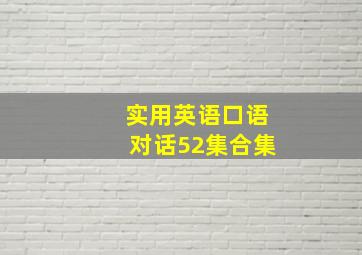 实用英语口语
对话52集合集